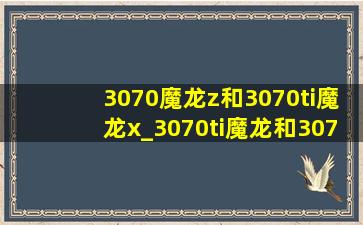 3070魔龙z和3070ti魔龙x_3070ti魔龙和307